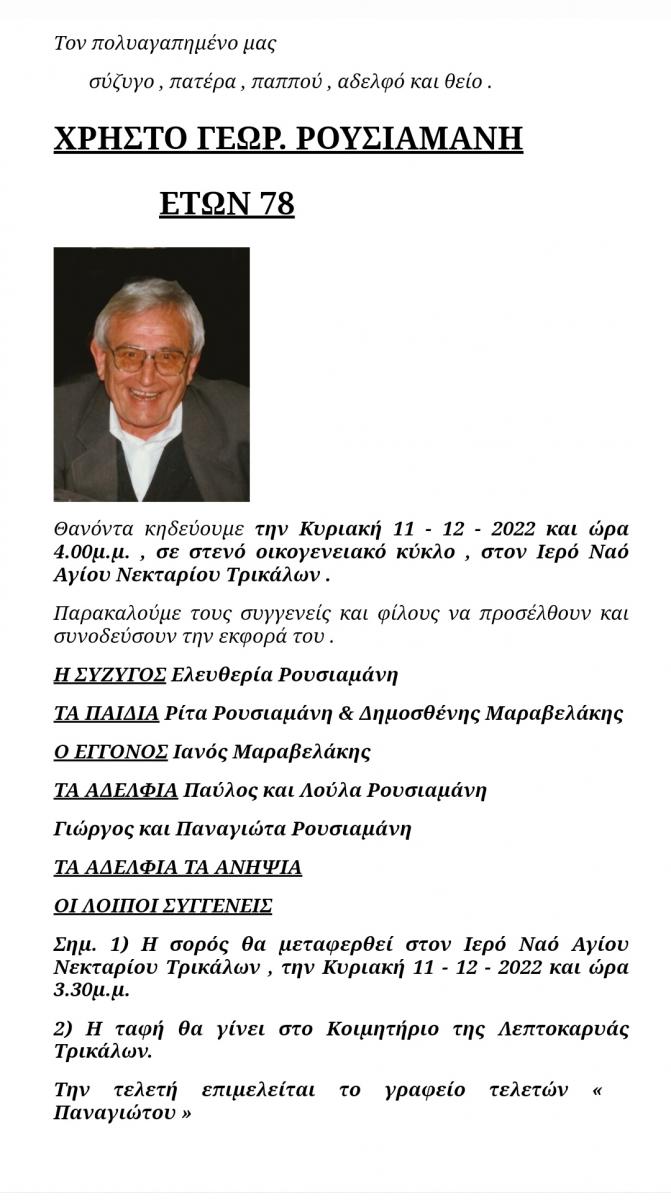 Τον πολυαγαπημένο μας

σύζυγο , πατέρα , παππού , αδελφό και θείο .

ΧΡΗΣΤΟ ΓΕΩΡ. ΡΟΥΣΙΑΜΑΝΗ

ΕΤΩΝ 78

Θανόντα κηδεύουμε την Κυριακή 11 - 12 - 2022 και ώρα 4.00μ.μ. , σε στενό οικογενειακό κύκλο , στον Ιερό Ναό Αγίου Νεκταρίου Τρικάλων .

Παρακαλούμε τους συγγενείς και φίλους να προσέλθουν και συνοδεύσουν την εκφορά του .

Η ΣΥΖΥΓΟΣ Ελευθερία Ρουσιαμάνη

ΤΑ ΠΑΙΔΙΑ Ρίτα Ρουσιαμάνη & Δημοσθένης Μαραβελάκης

Ο ΕΓΓΟΝΟΣ Ιανός Μαραβελάκης

ΤΑ ΑΔΕΛΦΙΑ Παύλος και Λούλα Ρουσιαμάνη

Γιώργος και Παναγιώτα Ρουσιαμάνη

ΤΑ ΑΔΕΛΦΙΑ ΤΑ ΑΝΗΨΙΑ

ΟΙ ΛΟΙΠΟΙ ΣΥΓΓΕΝΕΙΣ

Σημ. 1) Η σορός θα μεταφερθεί στον Ιερό Ναό Αγίου Νεκταρίου Τρικάλων , την Κυριακή 11 - 12 - 2022 και ώρα 3.30μ.μ.

2) Η ταφή θα γίνει στο Κοιμητήριο της Λεπτοκαρυάς Τρικάλων.

Την τελετή επιμελείται το γραφείο τελετών « Παναγιώτου »